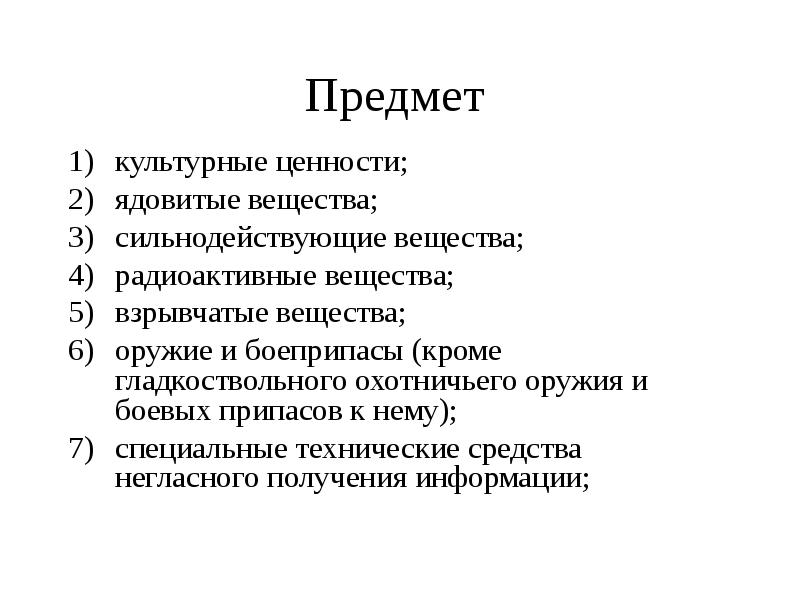 Предмет

1) культурные ценности;
2) ядовитые вещества;
3) сильнодействующие вещества;
4) радиоактивные вещества;
5) взрывчатые вещества;
6) оружие и боеприпасы (кроме гладкоствольного охотничьего оружия и боевых припасов к нему);
7) специальные технические средства негласного получения информации;